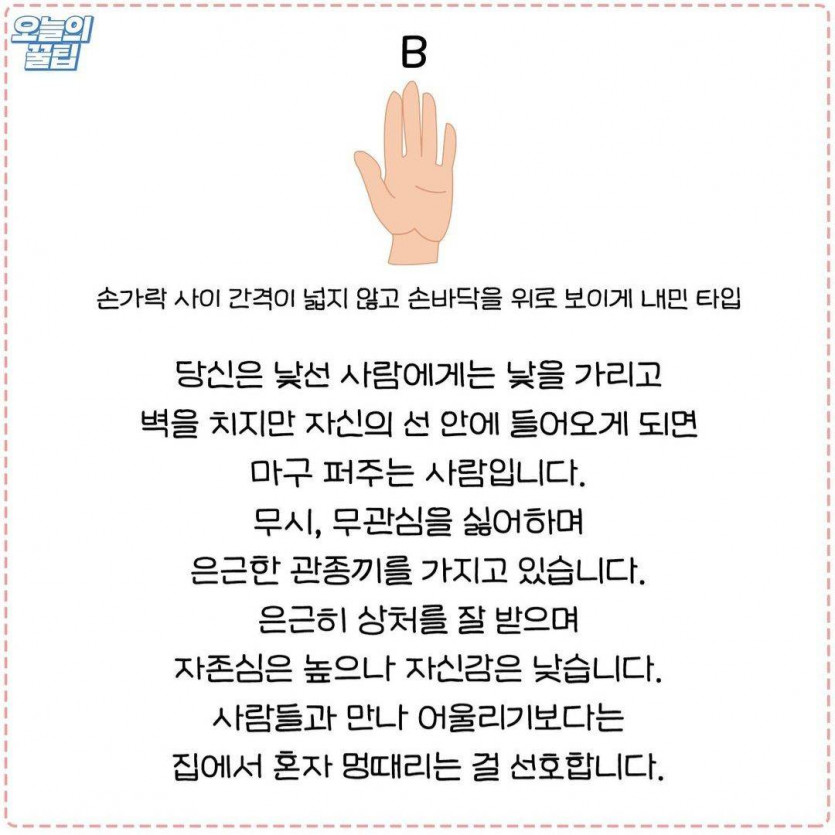 오늘의
꿀팁

B

손가락 사이 간격이 넓지 않고 손바닥을 위로 보이게 내민 타입

당신은 낯선 사람에게는 낯을 가리고
벽을 치지만 자신의 선 안에 들어오게 되면
마구 퍼주는 사람입니다.
무시, 무관심을 싫어하며
은근한 관종끼를 가지고 있습니다.
은근히 상처를 잘 받으며
자존심은 높으나 자신감은 낮습니다.
사람들과 만나 어울리기보다는
집에서 혼자 멍때리는 걸 선호합니다.